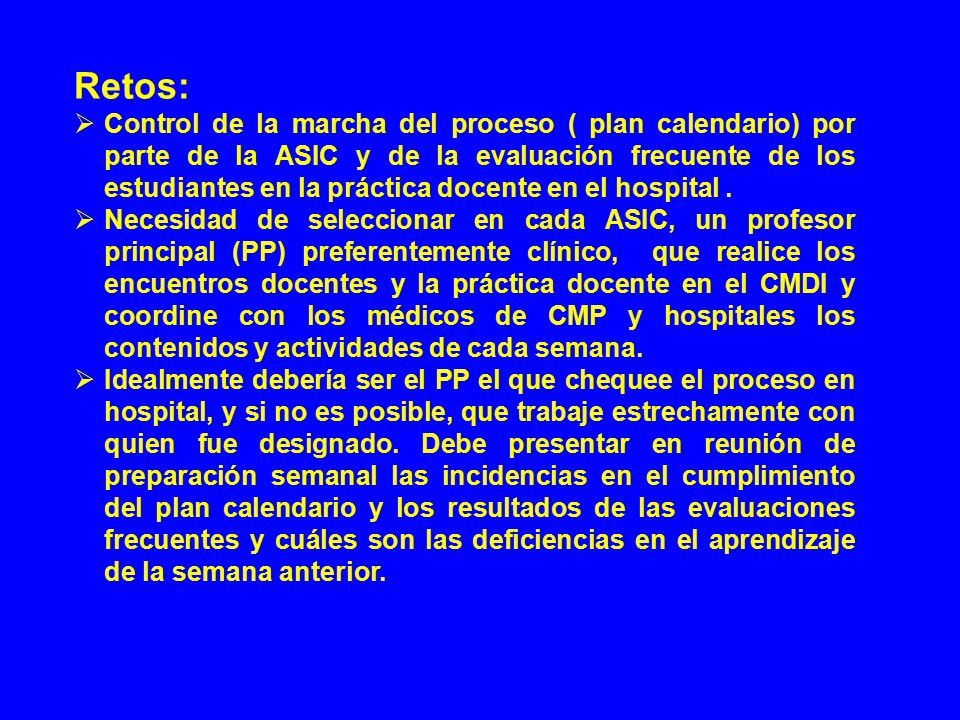 Retos:

➢ Control de la marcha del proceso ( plan calendario) por parte de la ASIC y de la evaluación frecuente de los estudiantes en la práctica docente en el hospital .

➢ Necesidad de seleccionar en cada ASIC, un profesor principal (PP) preferentemente clínico, que realice los encuentros docentes y la práctica docente en el CMDI y coordine con los médicos de CMP y hospitales los contenidos y actividades de cada semana.

➢ Idealmente debería ser el PP el que chequee el proceso en hospital, y si no es posible, que trabaje estrechamente con quien fue designado. Debe presentar en reunión de preparación semanal las incidencias en el cumplimiento del plan calendario y los resultados de las evaluaciones frecuentes y cuáles son las deficiencias en el aprendizaje de la semana anterior.